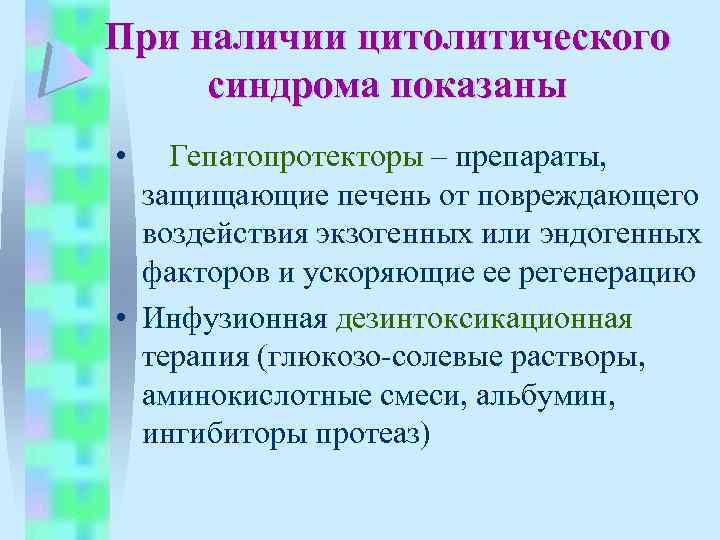 При наличии цитолитического синдрома показаны

• Гепатопротекторы – препараты, защищающие печень от повреждающего воздействия экзогенных или эндогенных факторов и ускоряющие ее регенерацию

• Инфузионная дезинтоксикационная терапия (глюкозо-солевые растворы, аминокислотные смеси, альбумин, ингибиторы протеаз)